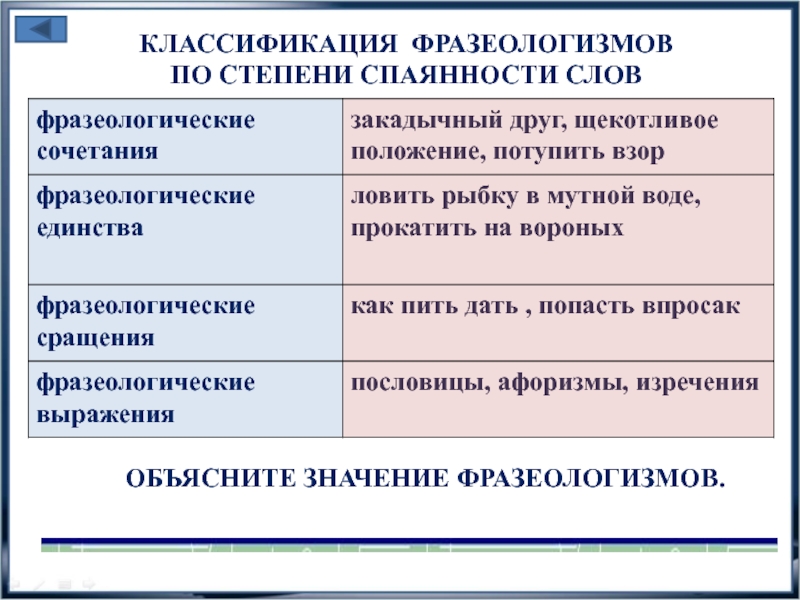 КЛАССИФИКАЦИЯ ФРАЗЕОЛОГИЗМОВ ПО СТЕПЕНИ СПАЯННОСТИ СЛОВ

| | |
|---|---|
| фразеологические сочетания | закадычный друг, щекотливое положение, потупить взор |
| фразеологические единства | ловить рыбку в мутной воде, прокатить на вороных |
| фразеологические сращения | как пить дать , попасть впросак |
| фразеологические выражения | пословицы, афоризмы, изречения |

ОБЪЯСНИТЕ ЗНАЧЕНИЕ ФРАЗЕОЛОГИЗМОВ.